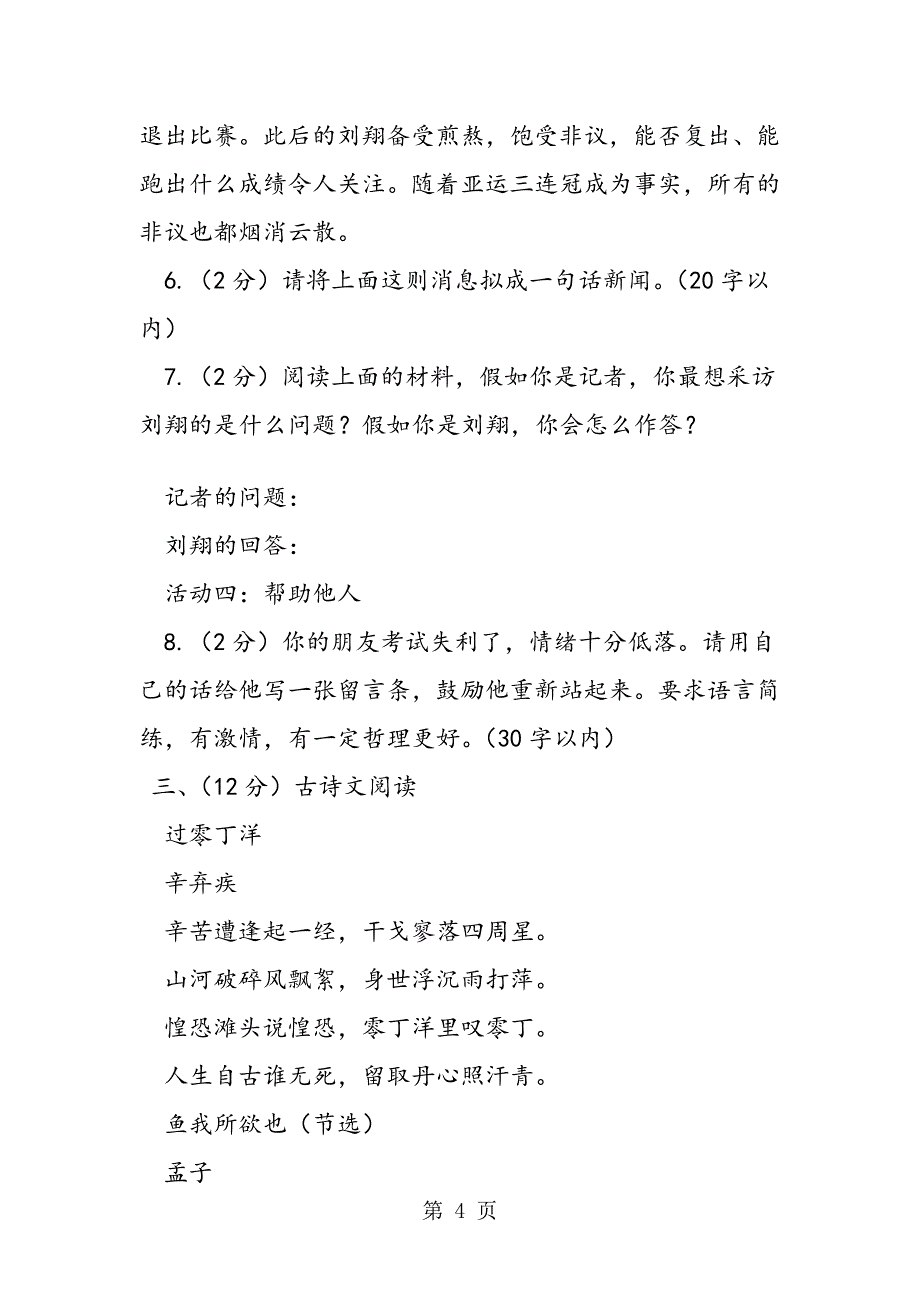 退出比赛。此后的刘翔备受煎熬，饱受非议，能否复出、能跑出什么成绩令人关注。随着亚运三连冠成为事实，所有的非议也都烟消云散。

6.（2分）请将上面这则消息拟成一句话新闻。(20字以内)

7.（2分）阅读上面的材料，假如你是记者，你最想采访刘翔的是什么问题？假如你是刘翔，你会怎么作答？

记者的问题：

刘翔的回答：

活动四：帮助他人

8.（2分）你的朋友考试失利了，情绪十分低落。请用自己的话给他写一张留言条，鼓励他重新站起来。要求语言简练，有激情，有一定哲理更好。(30字以内)

三、(12分)古诗文阅读

过零丁洋

辛弃疾

辛苦遭逢起一经，干戈寥落四周星。

山河破碎风飘絮，身世浮沉雨打萍。

惶恐滩头说惶恐，零丁洋里叹零丁。

人生自古谁无死，留取丹心照汗青。

鱼我所欲也（节选）

孟子

第 4 页